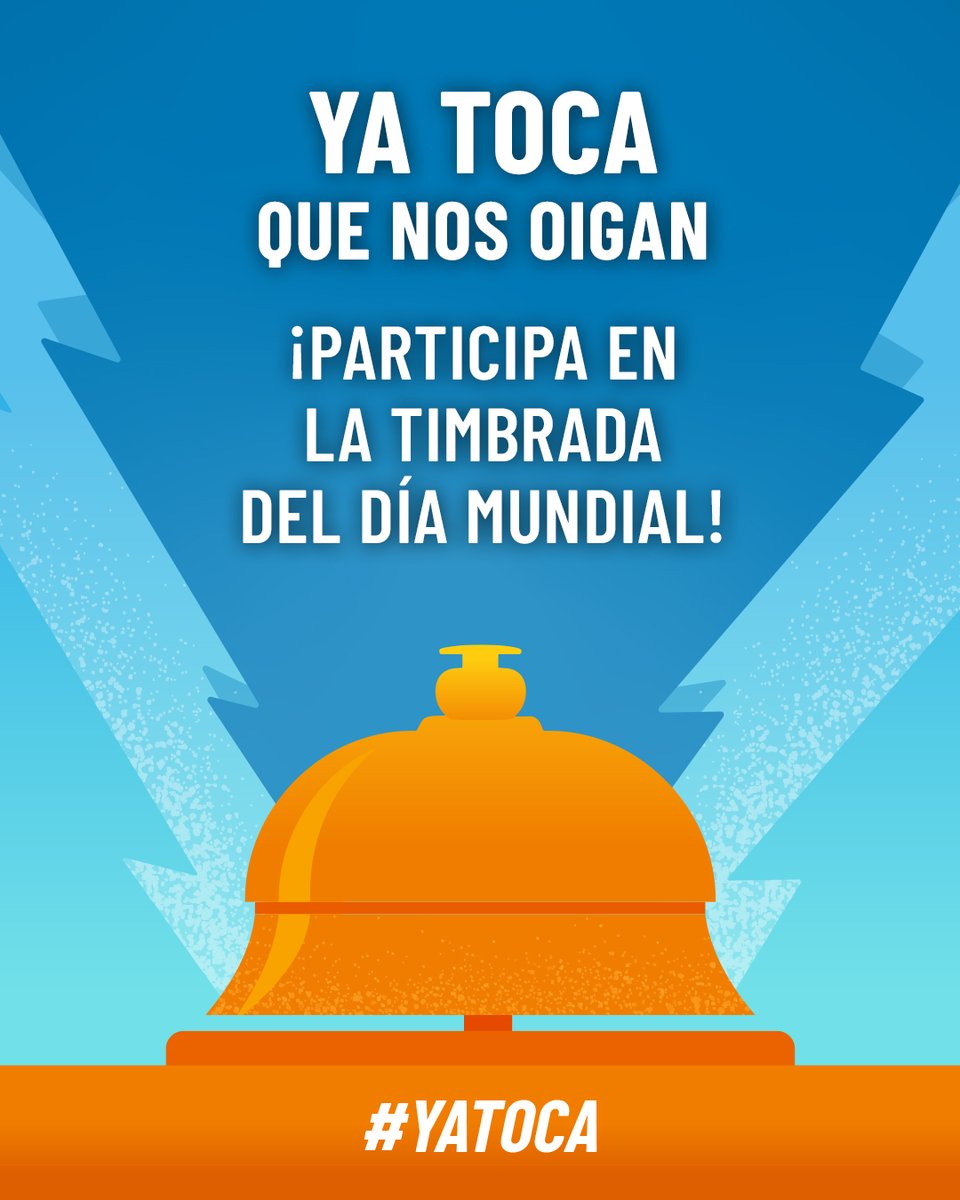 YA TOCA
QUE NOS OIGAN

¡PARTICIPA EN LA TIMBRADA DEL DÍA MUNDIAL!

#YATOCA